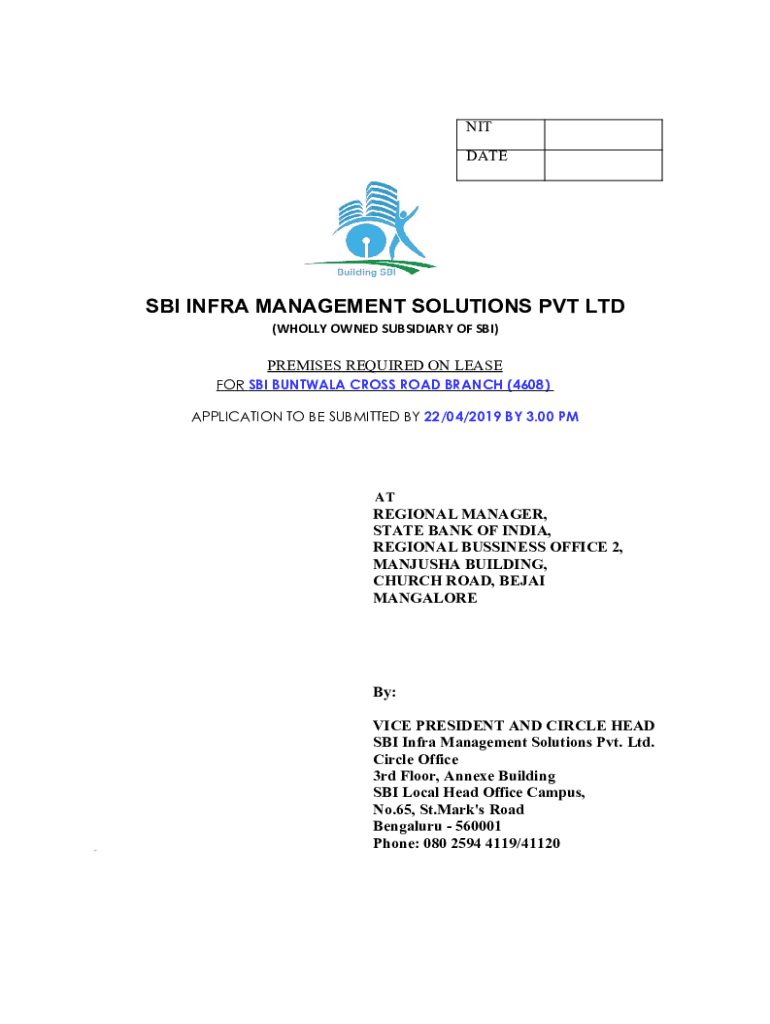 | NIT | |
|---|---|
| DATE | |

Building SBI

SBI INFRA MANAGEMENT SOLUTIONS PVT LTD

(WHOLLY OWNED SUBSIDIARY OF SBI)

PREMISES REQUIRED ON LEASE
FOR SBI BUNTWALA CROSS ROAD BRANCH (4608)

APPLICATION TO BE SUBMITTED BY 22/04/2019 BY 3.00 PM

AT
REGIONAL MANAGER,
STATE BANK OF INDIA,
REGIONAL BUSSINESS OFFICE 2,
MANJUSHA BUILDING,
CHURCH ROAD, BEJAI
MANGALORE

By:

VICE PRESIDENT AND CIRCLE HEAD
SBI Infra Management Solutions Pvt. Ltd.
Circle Office
3rd Floor, Annexe Building
SBI Local Head Office Campus,
No.65, St.Mark's Road
Bengaluru - 560001
Phone: 080 2594 4119/41120